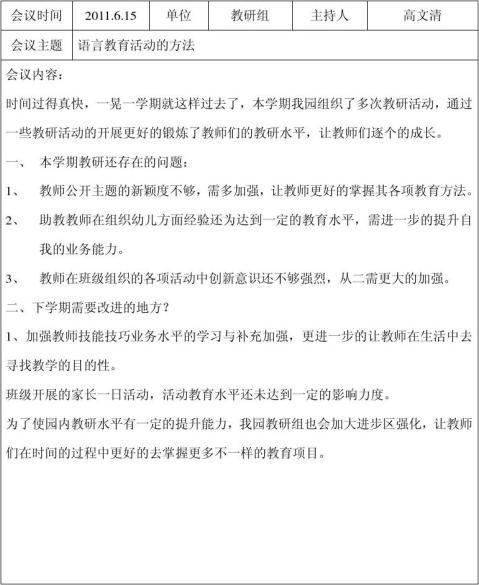 | 会议时间 | 2011.6.15 | 单位 | 教研组 | 主持人 | 高文清 |
|---|---|---|---|---|---|
| 会议主题 | 语言教育活动的方法 | | | | |

会议内容：

时间过得真快，一晃一学期就这样过去了，本学期我园组织了多次教研活动，通过一些教研活动的开展更好的锻炼了教师们的教研水平，让教师们逐个的成长。

一、 本学期教研还存在的问题：

1、 教师公开主题的新颖度不够，需多加强，让教师更好的掌握其各项教育方法。

2、 助教教师在组织幼儿方面经验还为达到一定的教育水平，需进一步的提升自我的业务能力。

3、 教师在班级组织的各项活动中创新意识还不够强烈，从二需更大的加强。

二、下学期需要改进的地方？

1、加强教师技能技巧业务水平的学习与补充加强，更进一步的让教师在生活中去寻找教学的目的性。

班级开展的家长一日活动，活动教育水平还未达到一定的影响力度。

为了使园内教研水平有一定的提升能力，我园教研组也会加大进步区强化，让教师们在时间的过程中更好的去掌握更多不一样的教育项目。